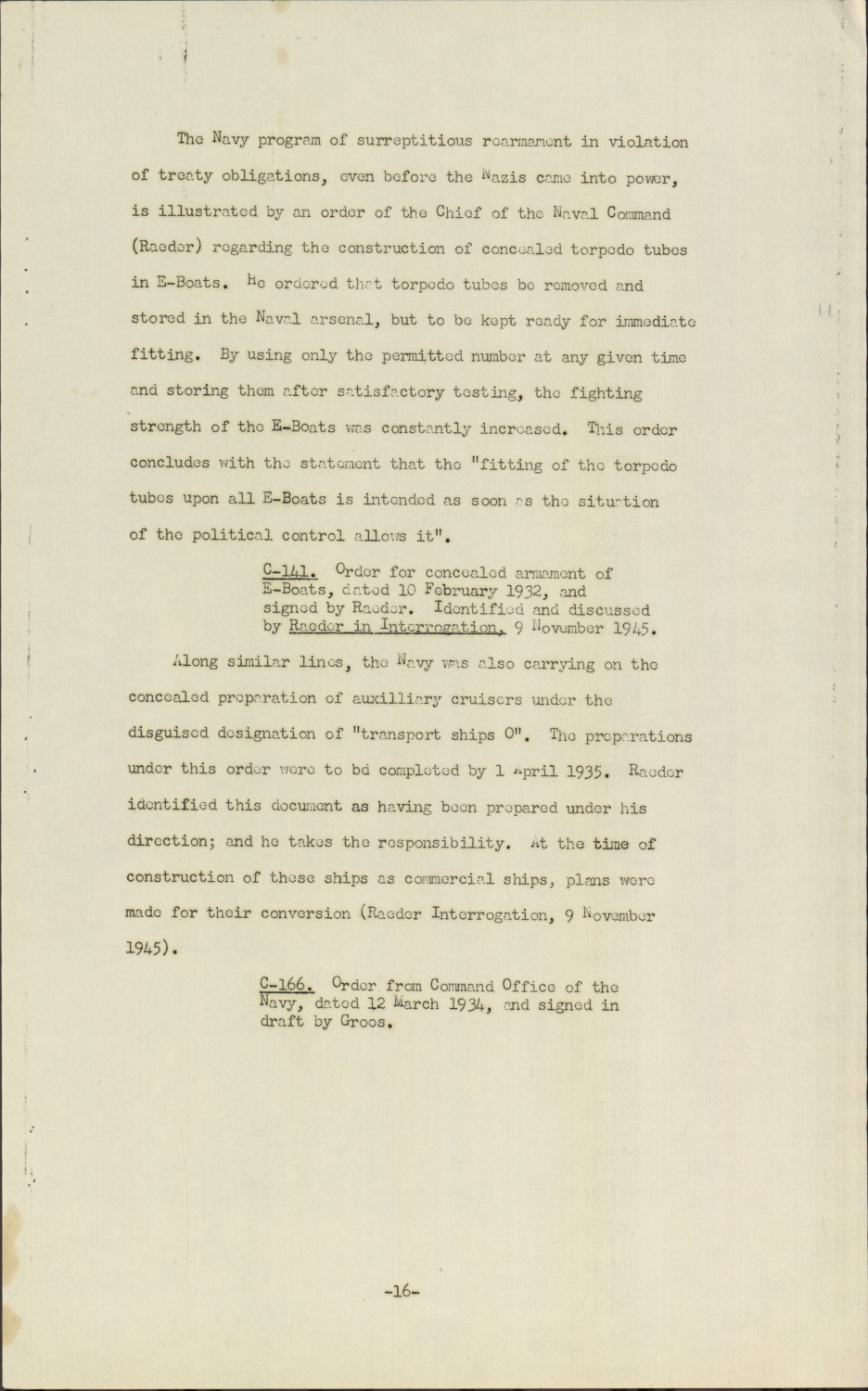 The Navy program of surreptitious rearmament in violation of treaty obligations, even before the Nazis came into power, is illustrated by an order of the Chief of the Naval Command (Raeder) regarding the construction of concealed torpedo tubes in E-Boats. He ordered that torpedo tubes be removed and stored in the Naval arsenal, but to be kept ready for immediate fitting. By using only the permitted number at any given time and storing them after satisfactory testing, the fighting strength of the E-Boats was constantly increased. This order concludes with the statement that the "fitting of the torpedo tubes upon all E-Boats is intended as soon as the situation of the political control allows it".

C-141. Order for concealed armament of E-Boats, dated 10 February 1932, and signed by Raeder. Identified and discussed by Raeder in Interrogation, 9 November 1945.

Along similar lines, the Navy was also carrying on the concealed preparation of auxilliary cruisers under the disguised designation of "transport ships O". The preparations under this order were to bd completed by 1 April 1935. Raeder identified this document as having been prepared under his direction; and he takes the responsibility. At the time of construction of these ships as commercial ships, plans were made for their conversion (Raeder Interrogation, 9 November 1945).

C-166. Order from Command Office of the Navy, dated 12 March 1934, and signed in draft by Groos.

-16-